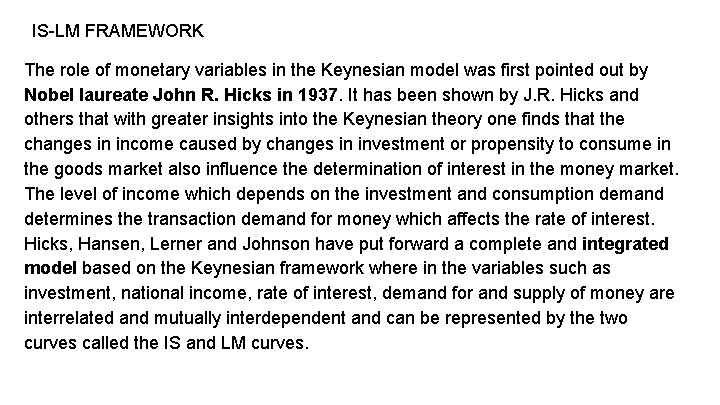 IS-LM FRAMEWORK

The role of monetary variables in the Keynesian model was first pointed out by Nobel laureate John R. Hicks in 1937. It has been shown by J.R. Hicks and others that with greater insights into the Keynesian theory one finds that the changes in income caused by changes in investment or propensity to consume in the goods market also influence the determination of interest in the money market. The level of income which depends on the investment and consumption demand determines the transaction demand for money which affects the rate of interest. Hicks, Hansen, Lerner and Johnson have put forward a complete and integrated model based on the Keynesian framework where in the variables such as investment, national income, rate of interest, demand for and supply of money are interrelated and mutually interdependent and can be represented by the two curves called the IS and LM curves.